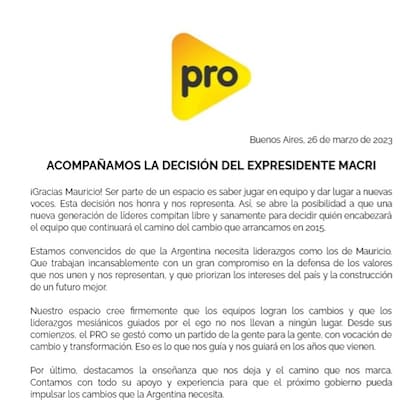 pro

Buenos Aires, 26 de marzo de 2023

ACOMPAÑAMOS LA DECISIÓN DEL EXPRESIDENTE MACRI

¡Gracias Mauricio! Ser parte de un espacio es saber jugar en equipo y dar lugar a nuevas voces. Esta decisión nos honra y nos representa. Así, se abre la posibilidad a que una nueva generación de líderes compitan libre y sanamente para decidir quién encabezará el equipo que continuará el camino del cambio que arrancamos en 2015.

Estamos convencidos de que la Argentina necesita liderazgos como los de Mauricio. Que trabajan incansablemente con un gran compromiso en la defensa de los valores que nos unen y nos representan, y que priorizan los intereses del país y la construcción de un futuro mejor.

Nuestro espacio cree firmemente que los equipos logran los cambios y que los liderazgos mesiánicos guiados por el ego no nos llevan a ningún lugar. Desde sus comienzos, el PRO se gestó como un partido de la gente para la gente, con vocación de cambio y transformación. Eso es lo que nos guía y nos guiará en los años que vienen.

Por último, destacamos la enseñanza que nos deja y el camino que nos marca. Contamos con todo su apoyo y experiencia para que el próximo gobierno pueda impulsar los cambios que la Argentina necesita.